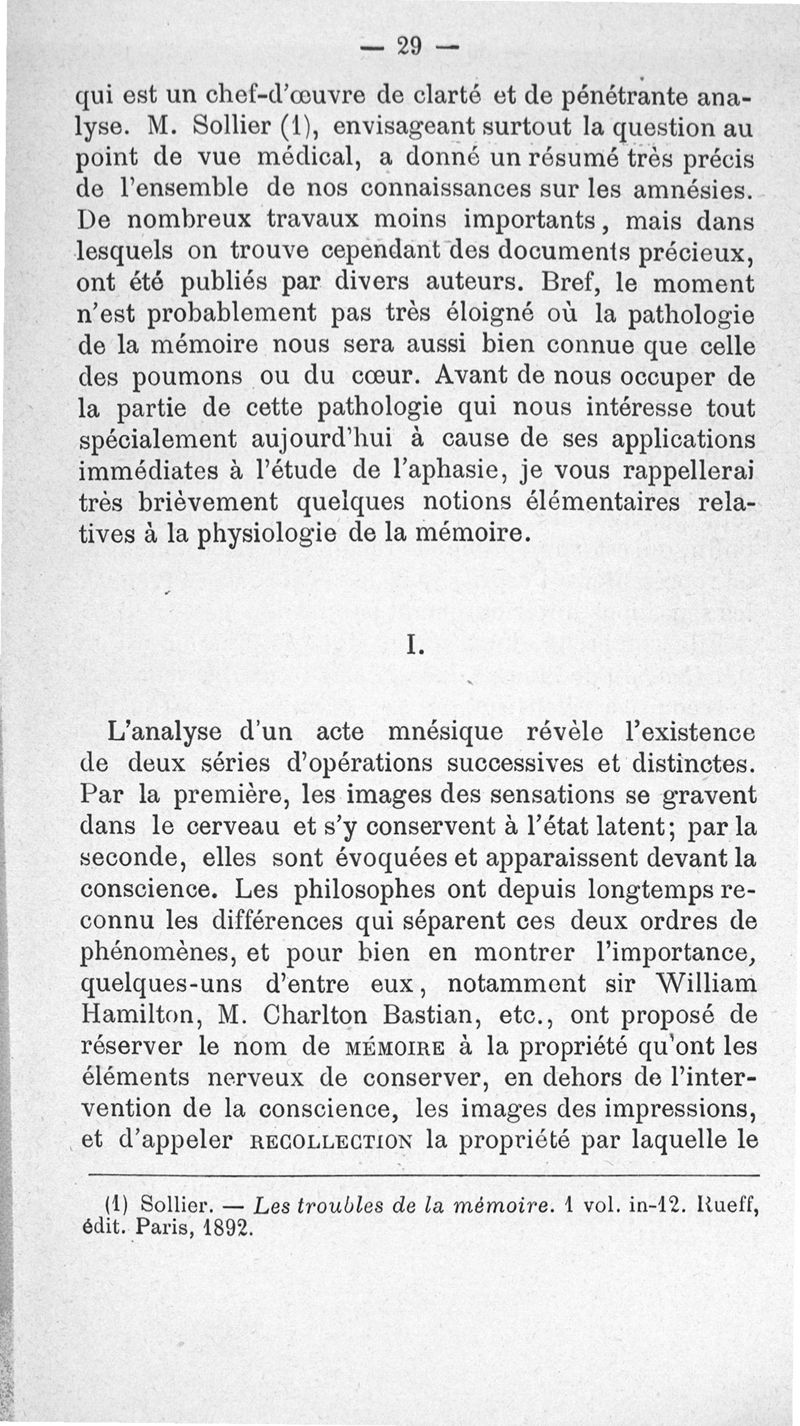 — 29 —

qui est un chef-d'œuvre de clarté et de pénétrante analyse. M. Sollier (1), envisageant surtout la question au point de vue médical, a donné un résumé très précis de l'ensemble de nos connaissances sur les amnésies. De nombreux travaux moins importants, mais dans lesquels on trouve cependant des documents précieux, ont été publiés par divers auteurs. Bref, le moment n'est probablement pas très éloigné où la pathologie de la mémoire nous sera aussi bien connue que celle des poumons ou du cœur. Avant de nous occuper de la partie de cette pathologie qui nous intéresse tout spécialement aujourd'hui à cause de ses applications immédiates à l'étude de l'aphasie, je vous rappellerai très brièvement quelques notions élémentaires relatives à la physiologie de la mémoire.

I.

L'analyse d'un acte mnésique révèle l'existence de deux séries d'opérations successives et distinctes. Par la première, les images des sensations se gravent dans le cerveau et s'y conservent à l'état latent; par la seconde, elles sont évoquées et apparaissent devant la conscience. Les philosophes ont depuis longtemps reconnu les différences qui séparent ces deux ordres de phénomènes, et pour bien en montrer l'importance, quelques-uns d'entre eux, notamment sir William Hamilton, M. Charlton Bastian, etc., ont proposé de réserver le nom de MÉMOIRE à la propriété qu'ont les éléments nerveux de conserver, en dehors de l'intervention de la conscience, les images des impressions, et d'appeler RECOLLECTION la propriété par laquelle le

(1) Sollier. — Les troubles de la mémoire. 1 vol. in-12. Rueff, édit. Paris, 1892.